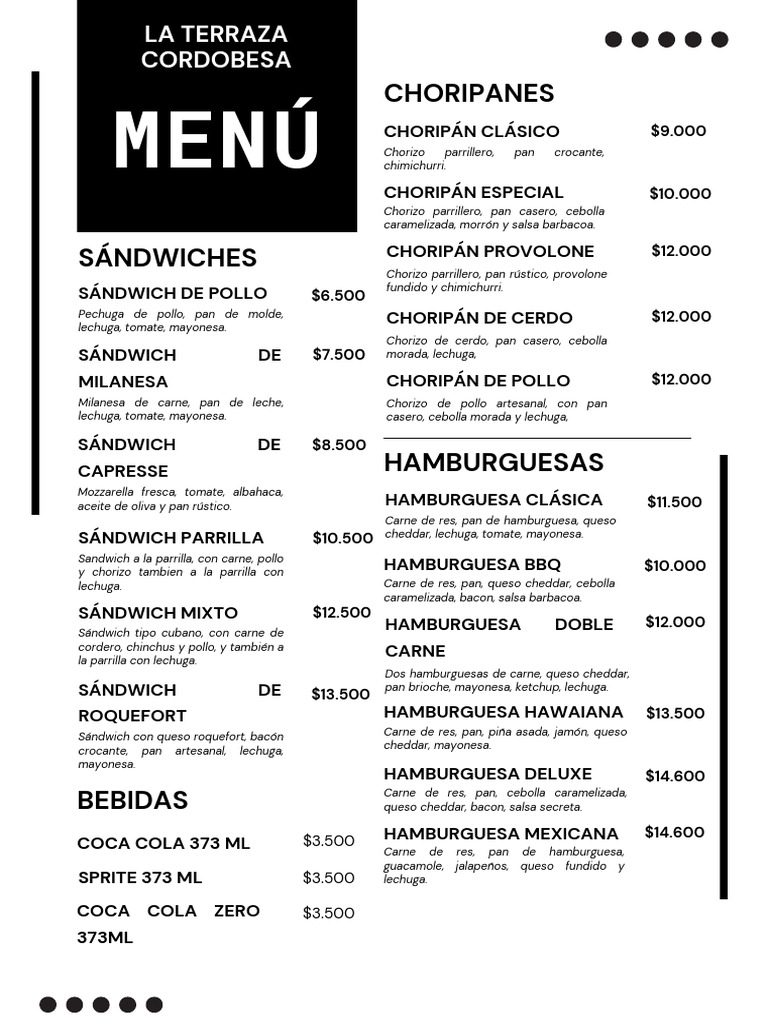 LA TERRAZA CORDOBESA

MENÚ

SÁNDWICHES

SÁNDWICH DE POLLO $6.500
Pechuga de pollo, pan de molde, lechuga, tomate, mayonesa.

SÁNDWICH DE MILANESA $7.500
Milanesa de carne, pan de leche, lechuga, tomate, mayonesa.

SÁNDWICH DE CAPRESSE $8.500
Mozzarella fresca, tomate, albahaca, aceite de oliva y pan rústico.

SÁNDWICH PARRILLA $10.500
Sandwich a la parrilla, con carne, pollo y chorizo tambien a la parrilla con lechuga.

SÁNDWICH MIXTO $12.500
Sándwich tipo cubano, con carne de cordero, chinchus y pollo, y también a la parrilla con lechuga.

SÁNDWICH DE ROQUEFORT $13.500
Sándwich con queso roquefort, bacón crocante, pan artesanal, lechuga, mayonesa.

BEBIDAS

COCA COLA 373 ML $3.500

SPRITE 373 ML $3.500

COCA COLA ZERO 373ML $3.500

CHORIPANES

CHORIPÁN CLÁSICO $9.000
Chorizo parrillero, pan crocante, chimichurri.

CHORIPÁN ESPECIAL $10.000
Chorizo parrillero, pan casero, cebolla caramelizada, morrón y salsa barbacoa.

CHORIPÁN PROVOLONE $12.000
Chorizo parrillero, pan rústico, provolone fundido y chimichurri.

CHORIPÁN DE CERDO $12.000
Chorizo de cerdo, pan casero, cebolla morada, lechuga,

CHORIPÁN DE POLLO $12.000
Chorizo de pollo artesanal, con pan casero, cebolla morada y lechuga,

HAMBURGUESAS

HAMBURGUESA CLÁSICA $11.500
Carne de res, pan de hamburguesa, queso cheddar, lechuga, tomate, mayonesa.

HAMBURGUESA BBQ $10.000
Carne de res, pan, queso cheddar, cebolla caramelizada, bacon, salsa barbacoa.

HAMBURGUESA DOBLE CARNE $12.000
Dos hamburguesas de carne, queso cheddar, pan brioche, mayonesa, ketchup, lechuga.

HAMBURGUESA HAWAIANA $13.500
Carne de res, pan, piña asada, jamón, queso cheddar, mayonesa.

HAMBURGUESA DELUXE $14.600
Carne de res, pan, cebolla caramelizada, queso cheddar, bacon, salsa secreta.

HAMBURGUESA MEXICANA $14.600
Carne de res, pan de hamburguesa, guacamole, jalapeños, queso fundido y lechuga.